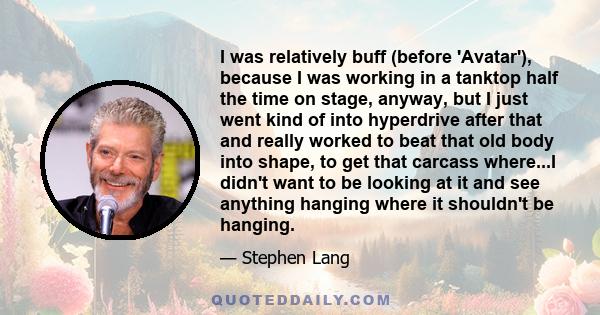 I was relatively buff (before 'Avatar'), because I was working in a tanktop half the time on stage, anyway, but I just went kind of into hyperdrive after that and really worked to beat that old body into shape, to get that carcass where...I didn't want to be looking at it and see anything hanging where it shouldn't be hanging.

— Stephen Lang

QUOTEDDAILY.COM